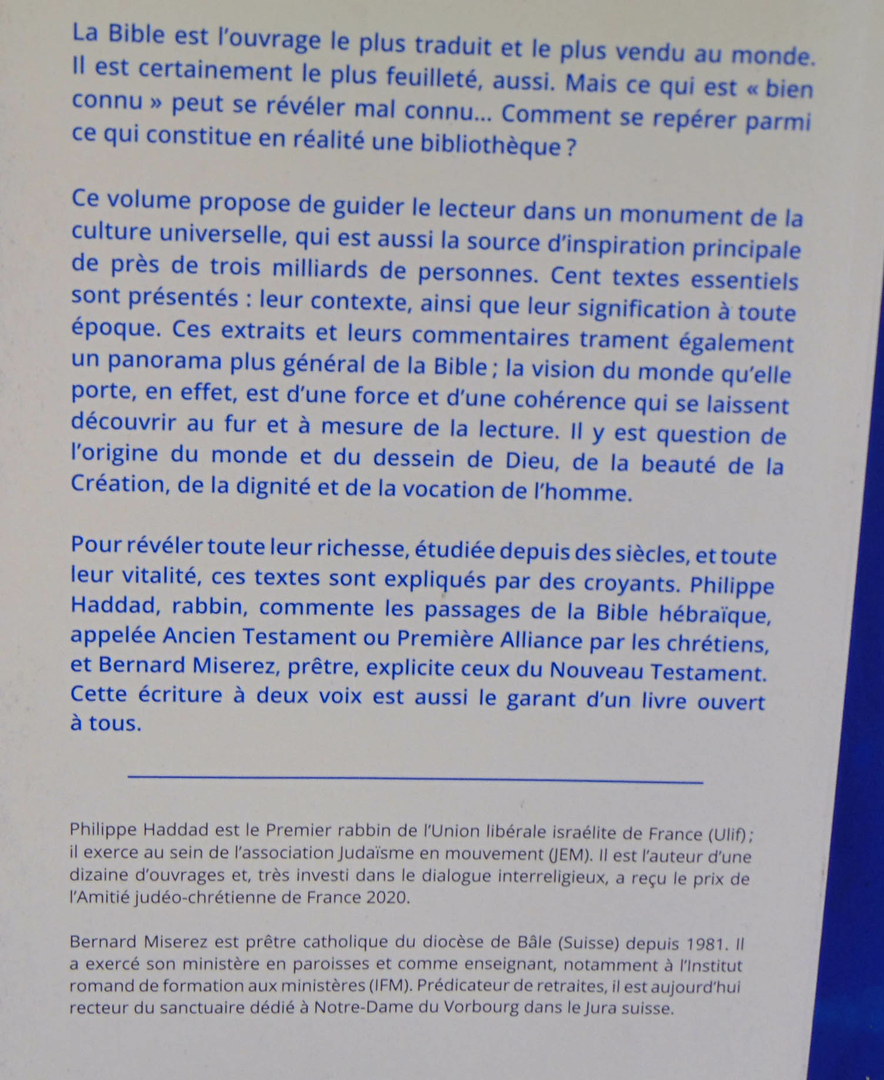 La Bible est l'ouvrage le plus traduit et le plus vendu au monde. Il est certainement le plus feuilleté, aussi. Mais ce qui est « bien connu » peut se révéler mal connu… Comment se repérer parmi ce qui constitue en réalité une bibliothèque ?

Ce volume propose de guider le lecteur dans un monument de la culture universelle, qui est aussi la source d'inspiration principale de près de trois milliards de personnes. Cent textes essentiels sont présentés : leur contexte, ainsi que leur signification à toute époque. Ces extraits et leurs commentaires trament également un panorama plus général de la Bible ; la vision du monde qu'elle porte, en effet, est d'une force et d'une cohérence qui se laissent découvrir au fur et à mesure de la lecture. Il y est question de l'origine du monde et du dessein de Dieu, de la beauté de la Création, de la dignité et de la vocation de l'homme.

Pour révéler toute leur richesse, étudiée depuis des siècles, et toute leur vitalité, ces textes sont expliqués par des croyants. Philippe Haddad, rabbin, commente les passages de la Bible hébraïque, appelée Ancien Testament ou Première Alliance par les chrétiens, et Bernard Miserez, prêtre, explicite ceux du Nouveau Testament. Cette écriture à deux voix est aussi le garant d'un livre ouvert à tous.

Philippe Haddad est le Premier rabbin de l'Union libérale israélite de France (Ulif) ; il exerce au sein de l'association Judaïsme en mouvement (JEM). Il est l'auteur d'une dizaine d'ouvrages et, très investi dans le dialogue interreligieux, a reçu le prix de l'Amitié judéo-chrétienne de France 2020.

Bernard Miserez est prêtre catholique du diocèse de Bâle (Suisse) depuis 1981. Il a exercé son ministère en paroisses et comme enseignant, notamment à l'Institut romand de formation aux ministères (IFM). Prédicateur de retraites, il est aujourd'hui recteur du sanctuaire dédié à Notre-Dame du Vorbourg dans le Jura suisse.